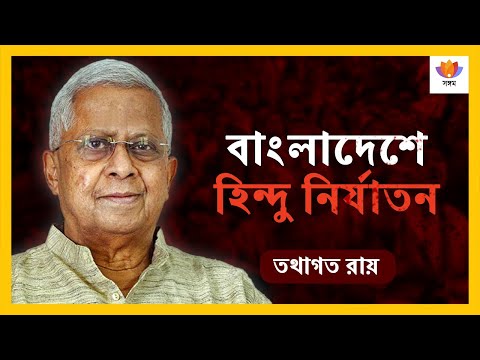 সঙ্গম

বাংলাদেশে
হিন্দু নির্যাতন

তথাগত রায়